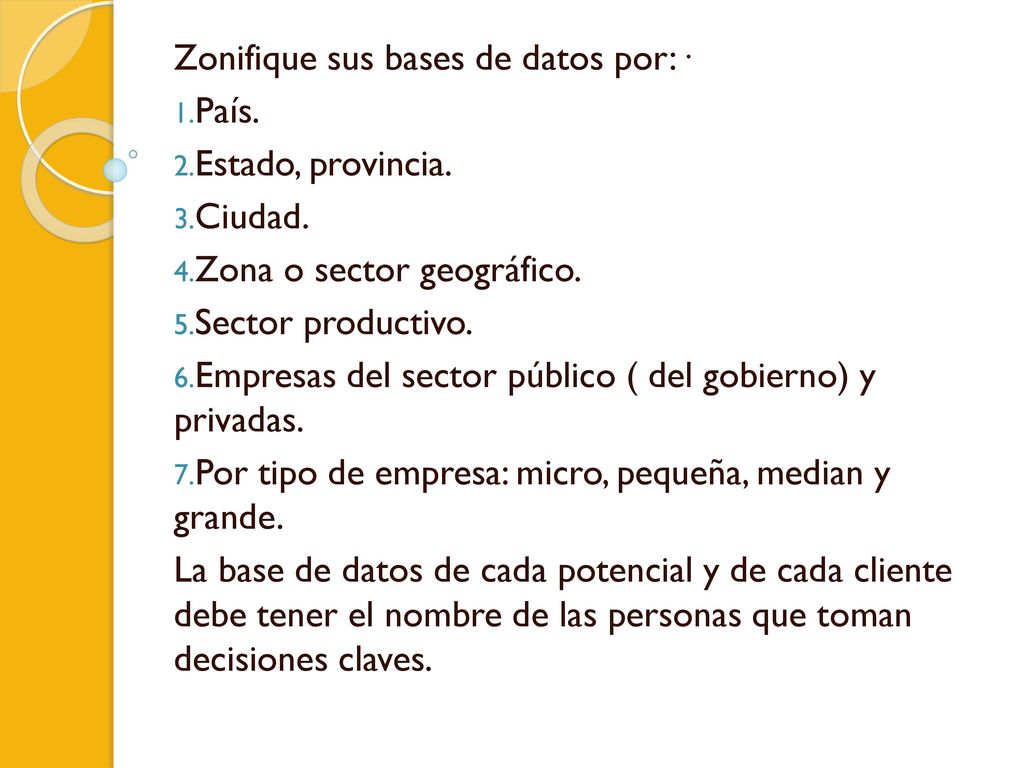 Zonifique sus bases de datos por: ·

1. País.
2. Estado, provincia.
3. Ciudad.
4. Zona o sector geográfico.
5. Sector productivo.
6. Empresas del sector público ( del gobierno) y privadas.
7. Por tipo de empresa: micro, pequeña, median y grande.

La base de datos de cada potencial y de cada cliente debe tener el nombre de las personas que toman decisiones claves.